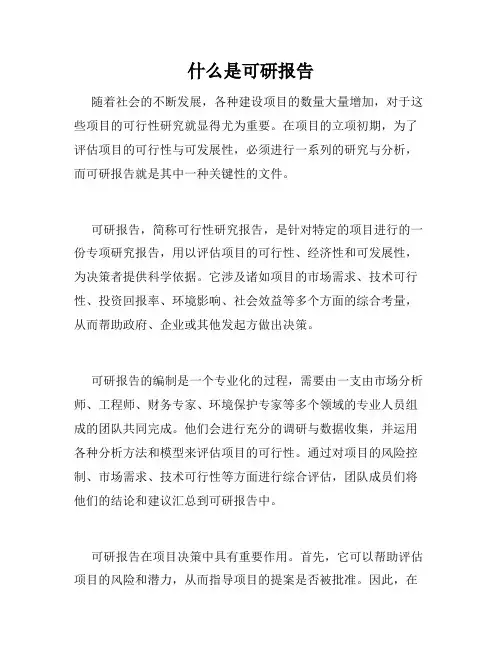 什么是可研报告

随着社会的不断发展，各种建设项目的数量大量增加，对于这些项目的可行性研究就显得尤为重要。在项目的立项初期，为了评估项目的可行性与可发展性，必须进行一系列的研究与分析，而可研报告就是其中一种关键性的文件。

可研报告，简称可行性研究报告，是针对特定的项目进行的一份专项研究报告，用以评估项目的可行性、经济性和可发展性，为决策者提供科学依据。它涉及诸如项目的市场需求、技术可行性、投资回报率、环境影响、社会效益等多个方面的综合考量，从而帮助政府、企业或其他发起方做出决策。

可研报告的编制是一个专业化的过程，需要由一支由市场分析师、工程师、财务专家、环境保护专家等多个领域的专业人员组成的团队共同完成。他们会进行充分的调研与数据收集，并运用各种分析方法和模型来评估项目的可行性。通过对项目的风险控制、市场需求、技术可行性等方面进行综合评估，团队成员们将他们的结论和建议汇总到可研报告中。

可研报告在项目决策中具有重要作用。首先，它可以帮助评估项目的风险和潜力，从而指导项目的提案是否被批准。因此，在